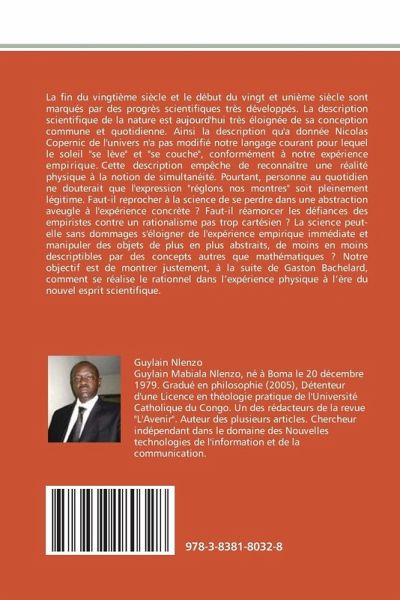 La fin du vingtième siècle et le début du vingt et unième siècle sont marqués par des progrès scientifiques très développés. La description scientifique de la nature est aujourd'hui très éloignée de sa conception commune et quotidienne. Ainsi la description qu'a donnée Nicolas Copernic de l'univers n'a pas modifié notre langage courant pour lequel le soleil "se lève" et "se couche", conformément à notre expérience empirique. Cette description empêche de reconnaître une réalité physique à la notion de simultanéité. Pourtant, personne au quotidien ne douterait que l'expression "réglons nos montres" soit pleinement légitime. Faut-il reprocher à la science de se perdre dans une abstraction aveugle à l'expérience concrète ? Faut-il réamorcer les défiances des empiristes contre un rationalisme pas trop cartésien ? La science peut-elle sans dommages s'éloigner de l'expérience empirique immédiate et manipuler des objets de plus en plus abstraits, de moins en moins descriptibles par des concepts autres que mathématiques ? Notre objectif est de montrer justement, à la suite de Gaston Bachelard, comment se réalise le rationnel dans l'expérience physique à l'ère du nouvel esprit scientifique.

Guylain Nlenzo
Guylain Mabiala Nlenzo, né à Boma le 20 décembre 1979. Gradué en philosophie (2005), Détenteur d'une Licence en théologie pratique de l'Université Catholique du Congo. Un des rédacteurs de la revue "L'Avenir". Auteur des plusieurs articles. Chercheur indépendant dans le domaine des Nouvelles technologies de l'information et de la communication.

978-3-8381-8032-8